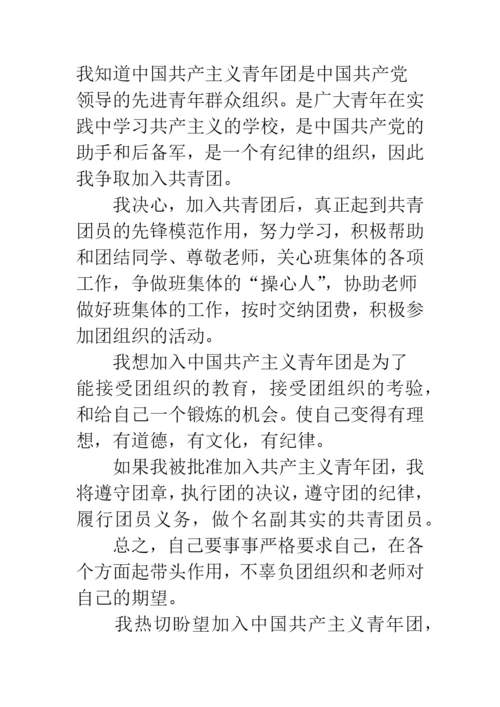 我知道中国共产主义青年团是中国共产党领导的先进青年群众组织。是广大青年在实践中学习共产主义的学校，是中国共产党的助手和后备军，是一个有纪律的组织，因此我争取加入共青团。

我决心，加入共青团后，真正起到共青团员的先锋模范作用，努力学习，积极帮助和团结同学、尊敬老师，关心班集体的各项工作，争做班集体的“操心人”，协助老师做好班集体的工作，按时交纳团费，积极参加团组织的活动。

我想加入中国共产主义青年团是为了能接受团组织的教育，接受团组织的考验，和给自己一个锻炼的机会。使自己变得有理想，有道德，有文化，有纪律。

如果我被批准加入共产主义青年团，我将遵守团章，执行团的决议，遵守团的纪律，履行团员义务，做个名副其实的共青团员。

总之，自己要事事严格要求自己，在各个方面起带头作用，不辜负团组织和老师对自己的期望。

我热切盼望加入中国共产主义青年团，